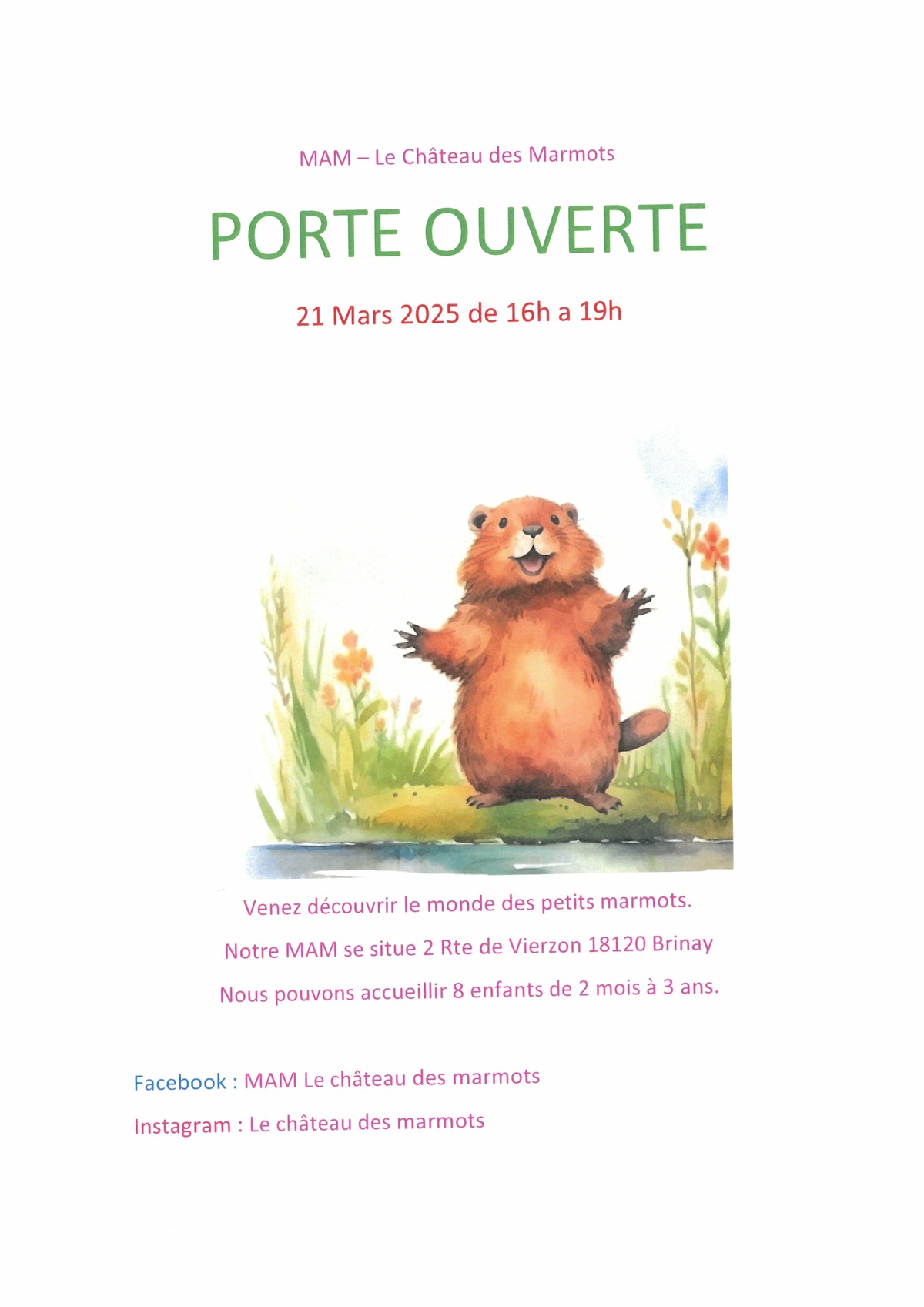 MAM – Le Château des Marmots

PORTE OUVERTE

21 Mars 2025 de 16h a 19h

Venez découvrir le monde des petits marmots.

Notre MAM se situe 2 Rte de Vierzon 18120 Brinay

Nous pouvons accueillir 8 enfants de 2 mois à 3 ans.

Facebook : MAM Le château des marmots

Instagram : Le château des marmots